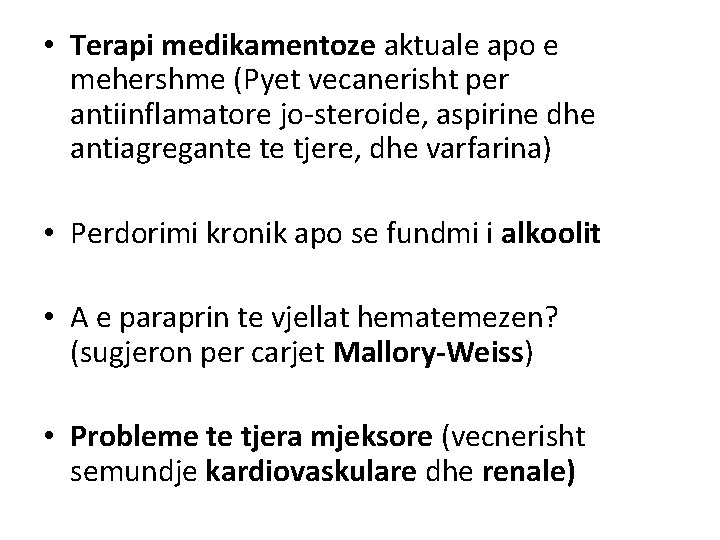 • Terapi medikamentoze aktuale apo e mehershme (Pyet vecanerisht per antiinflamatore jo-steroide, aspirine dhe antiagregante te tjere, dhe varfarina)

• Perdorimi kronik apo se fundmi i alkoolit

• A e paraprin te vjellat hematemezen? (sugjeron per carjet Mallory-Weiss)

• Probleme te tjera mjeksore (vecnerisht semundje kardiovaskulare dhe renale)